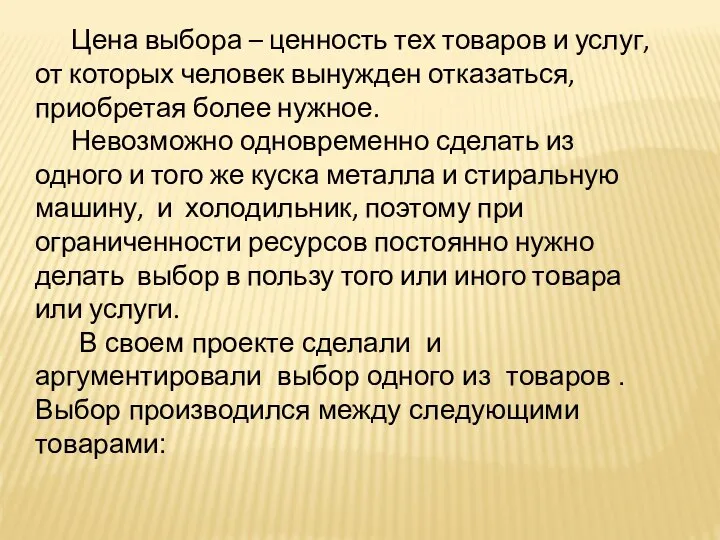 Цена выбора – ценность тех товаров и услуг, от которых человек вынужден отказаться, приобретая более нужное.

Невозможно одновременно сделать из одного и того же куска металла и стиральную машину,  и  холодильник, поэтому при ограниченности ресурсов постоянно нужно делать  выбор в пользу того или иного товара или услуги.

В своем проекте сделали  и аргументировали  выбор одного из  товаров . Выбор производился между следующими товарами: